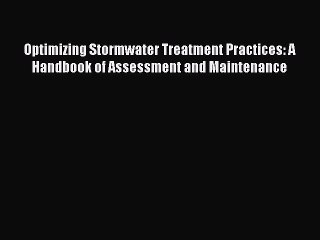 Optimizing Stormwater Treatment Practices: A Handbook of Assessment and Maintenance